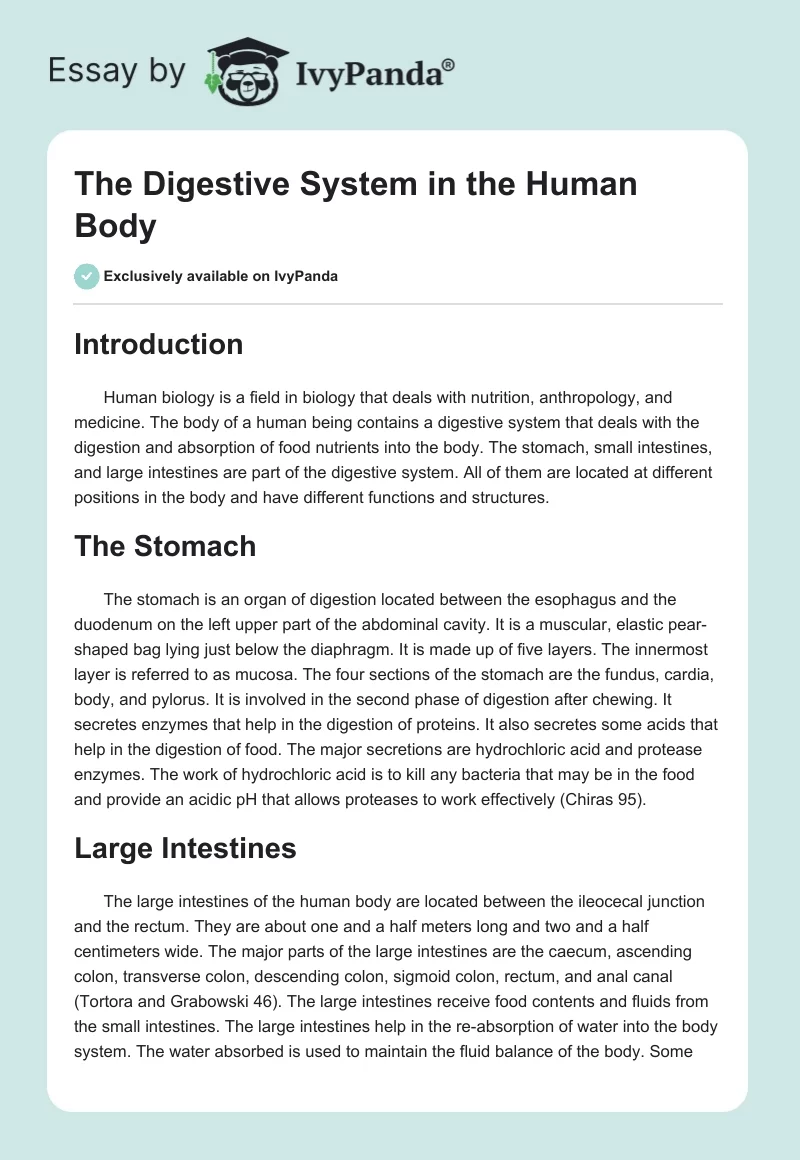 Essay by IvyPanda®

The Digestive System in the Human Body

Exclusively available on IvyPanda

Introduction

Human biology is a field in biology that deals with nutrition, anthropology, and medicine. The body of a human being contains a digestive system that deals with the digestion and absorption of food nutrients into the body. The stomach, small intestines, and large intestines are part of the digestive system. All of them are located at different positions in the body and have different functions and structures.

The Stomach

The stomach is an organ of digestion located between the esophagus and the duodenum on the left upper part of the abdominal cavity. It is a muscular, elastic pear-shaped bag lying just below the diaphragm. It is made up of five layers. The innermost layer is referred to as mucosa. The four sections of the stomach are the fundus, cardia, body, and pylorus. It is involved in the second phase of digestion after chewing. It secretes enzymes that help in the digestion of proteins. It also secretes some acids that help in the digestion of food. The major secretions are hydrochloric acid and protease enzymes. The work of hydrochloric acid is to kill any bacteria that may be in the food and provide an acidic pH that allows proteases to work effectively (Chiras 95).

Large Intestines

The large intestines of the human body are located between the ileocecal junction and the rectum. They are about one and a half meters long and two and a half centimeters wide. The major parts of the large intestines are the caecum, ascending colon, transverse colon, descending colon, sigmoid colon, rectum, and anal canal (Tortora and Grabowski 46). The large intestines receive food contents and fluids from the small intestines. The large intestines help in the re-absorption of water into the body system. The water absorbed is used to maintain the fluid balance of the body. Some